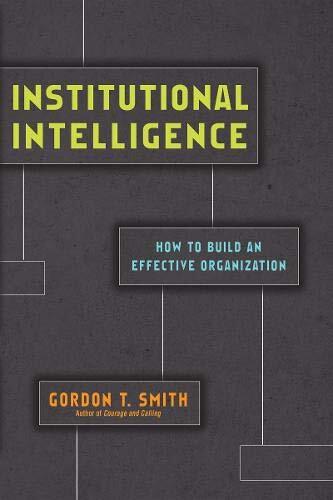 INSTITUTIONAL INTELLIGENCE

HOW TO BUILD AN EFFECTIVE ORGANIZATION

GORDON T. SMITH
Author of Courage and Calling